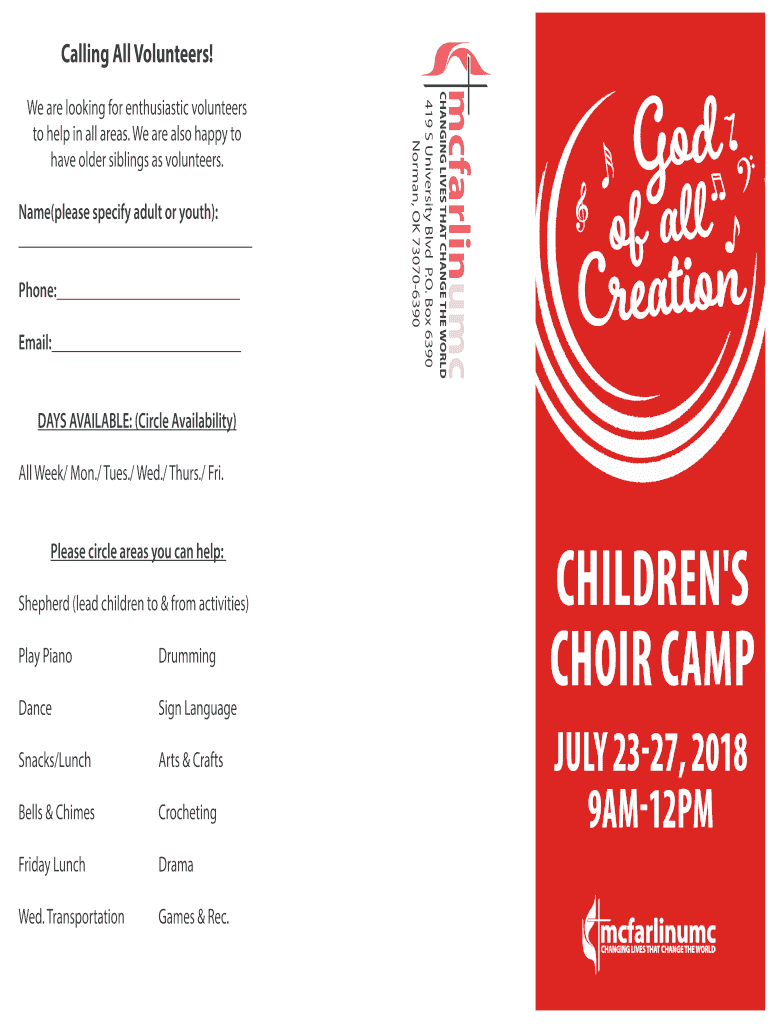 Calling All Volunteers!

We are looking for enthusiastic volunteers to help in all areas. We are also happy to have older siblings as volunteers.

Name(please specify adult or youth):

____

Phone:____

Email:____

DAYS AVAILABLE: (Circle Availability)

All Week/ Mon./ Tues./ Wed./ Thurs./ Fri.

Please circle areas you can help:

Shepherd (lead children to & from activities)

Play Piano Drumming

Dance Sign Language

Snacks/Lunch Arts & Crafts

Bells & Chimes Crocheting

Friday Lunch Drama

Wed. Transportation Games & Rec.

mcfarlinumc
CHANGING LIVES THAT CHANGE THE WORLD
419 S University Blvd P.O. Box 6390
Norman, OK 73070-6390

God of all Creation

CHILDREN'S CHOIR CAMP

JULY 23-27, 2018
9AM-12PM

mcfarlinumc
CHANGING LIVES THAT CHANGE THE WORLD